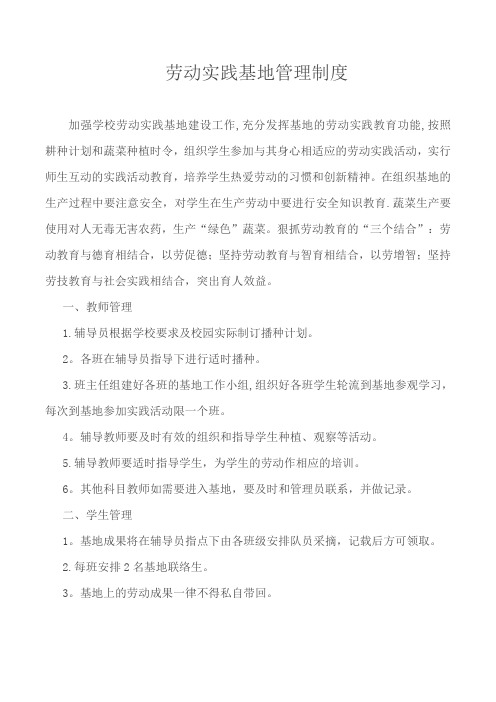 劳动实践基地管理制度

加强学校劳动实践基地建设工作,充分发挥基地的劳动实践教育功能,按照耕种计划和蔬菜种植时令,组织学生参加与其身心相适应的劳动实践活动,实行师生互动的实践活动教育,培养学生热爱劳动的习惯和创新精神。在组织基地的生产过程中要注意安全,对学生在生产劳动中要进行安全知识教育.蔬菜生产要使用对人无毒无害农药,生产“绿色”蔬菜。狠抓劳动教育的“三个结合”:劳动教育与德育相结合,以劳促德;坚持劳动教育与智育相结合,以劳增智;坚持劳技教育与社会实践相结合,突出育人效益。

一、教师管理

1.辅导员根据学校要求及校园实际制订播种计划。

2。各班在辅导员指导下进行适时播种。

3.班主任组建好各班的基地工作小组,组织好各班学生轮流到基地参观学习,每次到基地参加实践活动限一个班。

4。辅导教师要及时有效的组织和指导学生种植、观察等活动。

5.辅导教师要适时指导学生,为学生的劳动作相应的培训。

6。其他科目教师如需要进入基地,要及时和管理员联系,并做记录。

二、学生管理

1。基地成果将在辅导员指点下由各班级安排队员采摘,记载后方可领取。

2.每班安排2名基地联络生。

3。基地上的劳动成果一律不得私自带回。